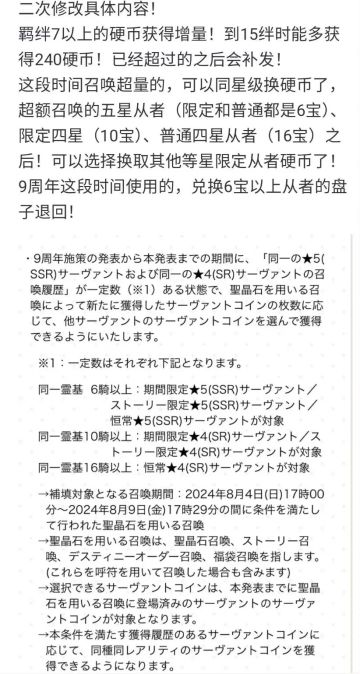 二次修改具体内容！
羁绊7以上的硬币获得增量！到15绊时能多获得240硬币！已经超过的之后会补发！
这段时间召唤超量的，可以同星级换硬币了，超额召唤的五星从者（限定和普通都是6宝）、限定四星（10宝）、普通四星从者（16宝）之后！可以选择换取其他等星限定从者硬币了！
9周年这段时间使用的，兑换6宝以上从者的盘子退回！

・9周年施策の発表から本発表までの期間に、「同一の★5(SSR)サーヴァントおよび同一の★4(SR)サーヴァントの召喚履歴」が一定数（※1）ある状態で、聖晶石を用いる召喚によって新たに獲得したサーヴァントコインの枚数に応じて、他サーヴァントのサーヴァントコインを選んで獲得できるようにいたします。

※1：一定数はそれぞれ下記となります。

同一霊基 6騎以上：期間限定★5(SSR)サーヴァント／ストーリー限定★5(SSR)サーヴァント／恒常★5(SSR)サーヴァントが対象
同一霊基10騎以上：期間限定★4(SR)サーヴァント／ストーリー限定★4(SR)サーヴァントが対象
同一霊基16騎以上：恒常★4(SR)サーヴァントが対象

→補填対象となる召喚期間：2024年8月4日(日)17時00分～2024年8月9日(金)17時29分の間に条件を満たして行われた聖晶石を用いる召喚
→聖晶石を用いる召喚は、聖晶石召喚、ストーリー召喚、デスティニーオーダー召喚、福袋召喚を指します。(これらを呼符を用いて召喚した場合も含みます)
→選択できるサーヴァントコインは、本発表までに聖晶石を用いる召喚に登場済みのサーヴァントのサーヴァントコインが対象となります。
→本条件を満たす獲得履歴のあるサーヴァントコインに応じて、同種同レアリティのサーヴァントコインを獲得できるようになります。